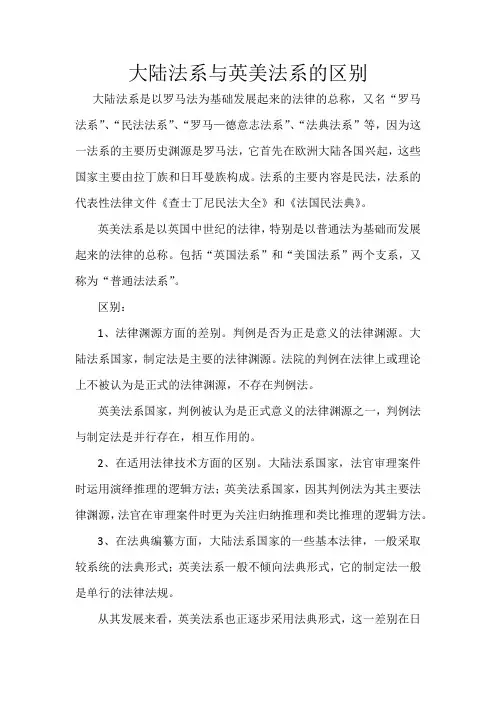 大陆法系与英美法系的区别

大陆法系是以罗马法为基础发展起来的法律的总称，又名“罗马法系”、“民法法系”、“罗马—德意志法系”、“法典法系”等，因为这一法系的主要历史渊源是罗马法，它首先在欧洲大陆各国兴起，这些国家主要由拉丁族和日耳曼族构成。法系的主要内容是民法，法系的代表性法律文件《查士丁尼民法大全》和《法国民法典》。

英美法系是以英国中世纪的法律，特别是以普通法为基础而发展起来的法律的总称。包括“英国法系”和“美国法系”两个支系，又称为“普通法法系”。

区别：

1、法律渊源方面的差别。判例是否为正是意义的法律渊源。大陆法系国家，制定法是主要的法律渊源。法院的判例在法律上或理论上不被认为是正式的法律渊源，不存在判例法。

英美法系国家，判例被认为是正式意义的法律渊源之一，判例法与制定法是并行存在，相互作用的。

2、在适用法律技术方面的区别。大陆法系国家，法官审理案件时运用演绎推理的逻辑方法；英美法系国家，因其判例法为其主要法律渊源，法官在审理案件时更为关注归纳推理和类比推理的逻辑方法。

3、在法典编纂方面，大陆法系国家的一些基本法律，一般采取较系统的法典形式；英美法系一般不倾向法典形式，它的制定法一般是单行的法律法规。

从其发展来看，英美法系也正逐步采用法典形式，这一差别在日